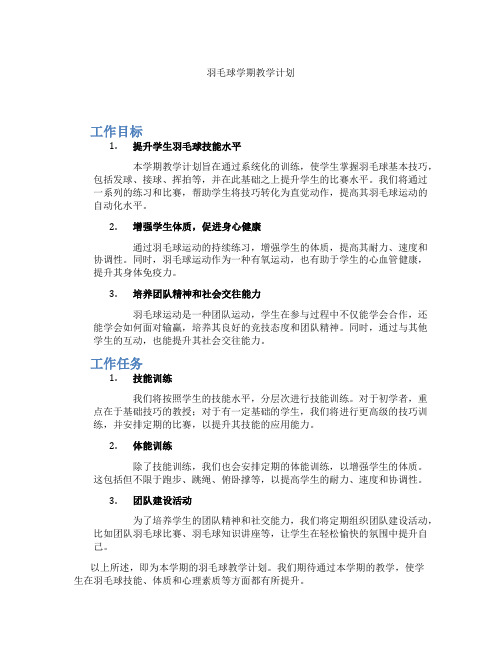 羽毛球学期教学计划

工作目标

1. 提升学生羽毛球技能水平

本学期教学计划旨在通过系统化的训练，使学生掌握羽毛球基本技巧，包括发球、接球、挥拍等，并在此基础之上提升学生的比赛水平。我们将通过一系列的练习和比赛，帮助学生将技巧转化为直觉动作，提高其羽毛球运动的自动化水平。

2. 增强学生体质，促进身心健康

通过羽毛球运动的持续练习，增强学生的体质，提高其耐力、速度和协调性。同时，羽毛球运动作为一种有氧运动，也有助于学生的心血管健康，提升其身体免疫力。

3. 培养团队精神和社会交往能力

羽毛球运动是一种团队运动，学生在参与过程中不仅能学会合作，还能学会如何面对输赢，培养其良好的竞技态度和团队精神。同时，通过与其他学生的互动，也能提升其社会交往能力。

工作任务

1. 技能训练

我们将按照学生的技能水平，分层次进行技能训练。对于初学者，重点在于基础技巧的教授；对于有一定基础的学生，我们将进行更高级的技巧训练，并安排定期的比赛，以提升其技能的应用能力。

2. 体能训练

除了技能训练，我们也会安排定期的体能训练，以增强学生的体质。这包括但不限于跑步、跳绳、俯卧撑等，以提高学生的耐力、速度和协调性。

3. 团队建设活动

为了培养学生的团队精神和社交能力，我们将定期组织团队建设活动，比如团队羽毛球比赛、羽毛球知识讲座等，让学生在轻松愉快的氛围中提升自己。

以上所述，即为本学期的羽毛球教学计划。我们期待通过本学期的教学，使学生在羽毛球技能、体质和心理素质等方面都有所提升。